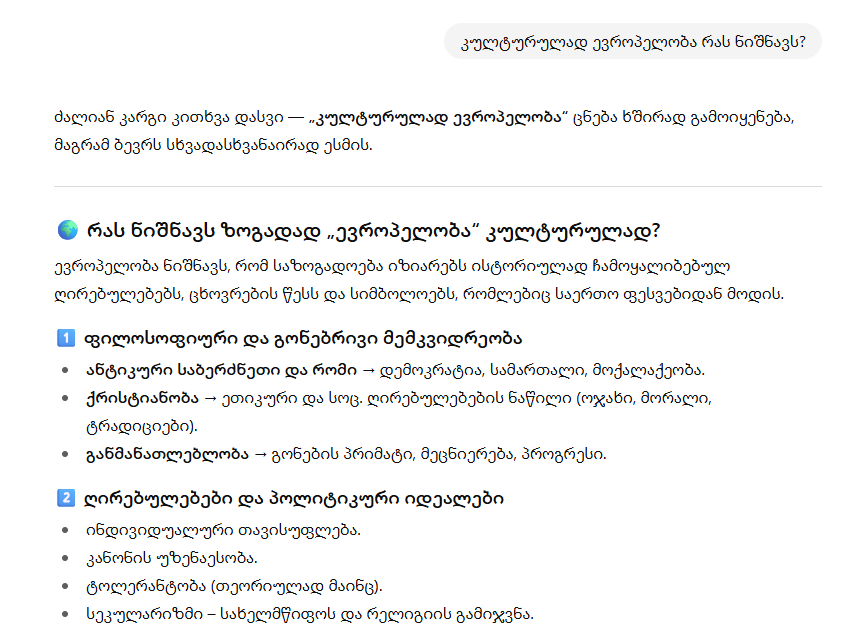 კულტურულად ევროპელობა რას ნიშნავს?

ძალიან კარგი კითხვა დასვი — „კულტურულად ევროპელობა“ ცნება ხშირად გამოიყენება, მაგრამ ბევრს სხვადასხვანაირად ესმის.

🌍 რას ნიშნავს ზოგადად „ევროპელობა“ კულტურულად?

ევროპელობა ნიშნავს, რომ საზოგადოება იზიარებს ისტორიულად ჩამოყალიბებულ ღირებულებებს, ცხოვრების წესს და სიმბოლოებს, რომლებიც საერთო ფესვებიდან მოდის.

1️⃣ ფილოსოფიური და გონებრივი მემკვიდრეობა

- ანტიკური საბერძნეთი და რომი → დემოკრატია, სამართალი, მოქალაქეობა.
- ქრისტიანობა → ეთიკური და სოც. ღირებულებების ნაწილი (ოჯახი, მორალი, ტრადიციები).
- განმანათლებლობა → გონების პრიმატი, მეცნიერება, პროგრესი.

2️⃣ ღირებულებები და პოლიტიკური იდეალები

- ინდივიდუალური თავისუფლება.
- კანონის უზენაესობა.
- ტოლერანტობა (თეორიულად მაინც).
- სეკულარიზმი – სახელმწიფოს და რელიგიის გამიჯვნა.